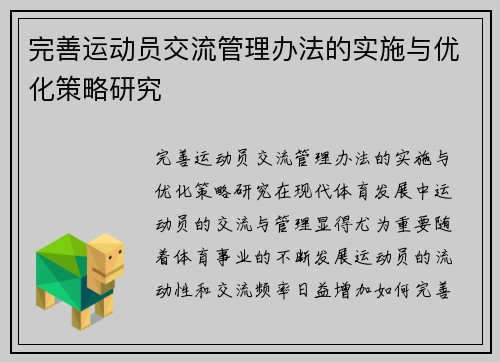 完善运动员交流管理办法的实施与优化策略研究

完善运动员交流管理办法的实施与优化策略研究在现代体育发展中运动员的交流与管理显得尤为重要随着体育事业的不断发展运动员的流动性和交流频率日益增加如何完善